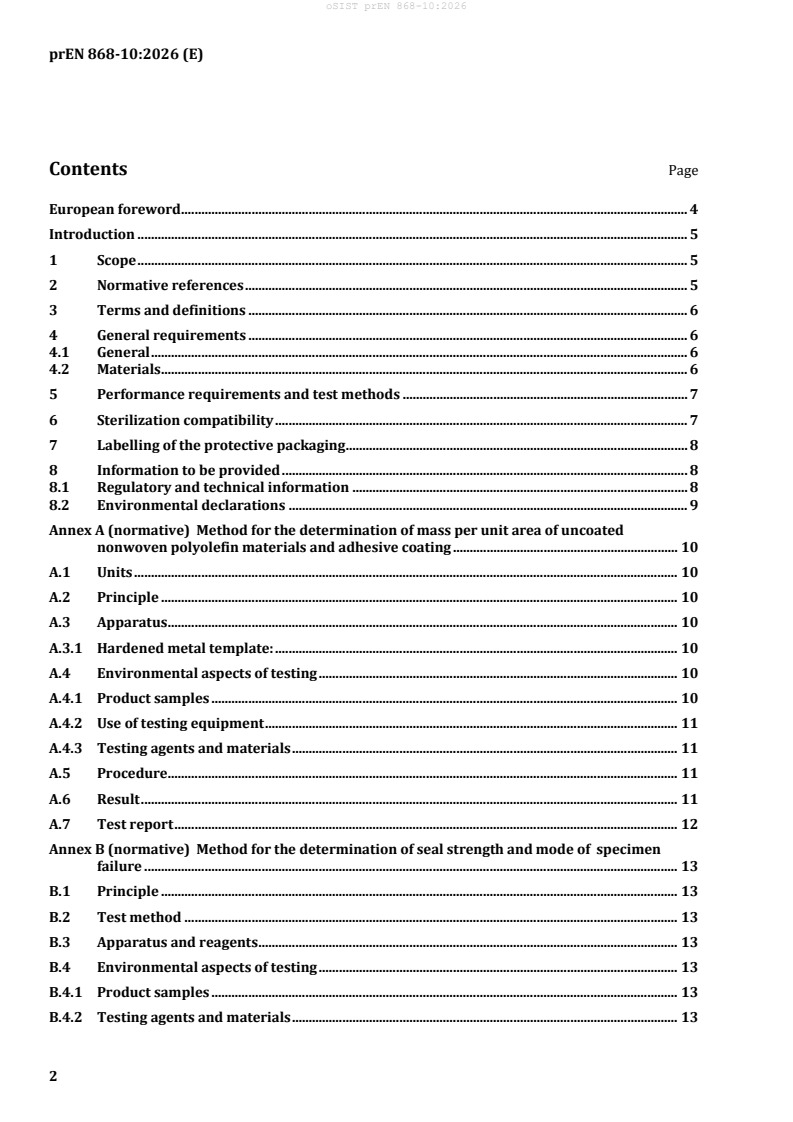 oSIST prEN 868-10:2026

prEN 868-10:2026 (E)

Contents Page

European foreword 4

Introduction 5

1 Scope 5

2 Normative references 5

3 Terms and definitions 6

4 General requirements 6
4.1 General 6
4.2 Materials 6

5 Performance requirements and test methods 7

6 Sterilization compatibility 7

7 Labelling of the protective packaging 8

8 Information to be provided 8
8.1 Regulatory and technical information 8
8.2 Environmental declarations 9

Annex A (normative) Method for the determination of mass per unit area of uncoated nonwoven polyolefin materials and adhesive coating 10

A.1 Units 10

A.2 Principle 10

A.3 Apparatus 10

A.3.1 Hardened metal template: 10

A.4 Environmental aspects of testing 10

A.4.1 Product samples 10

A.4.2 Use of testing equipment 11

A.4.3 Testing agents and materials 11

A.5 Procedure 11

A.6 Result 11

A.7 Test report 12

Annex B (normative) Method for the determination of seal strength and mode of specimen failure 13

B.1 Principle 13

B.2 Test method 13

B.3 Apparatus and reagents 13

B.4 Environmental aspects of testing 13

B.4.1 Product samples 13

B.4.2 Testing agents and materials 13

2